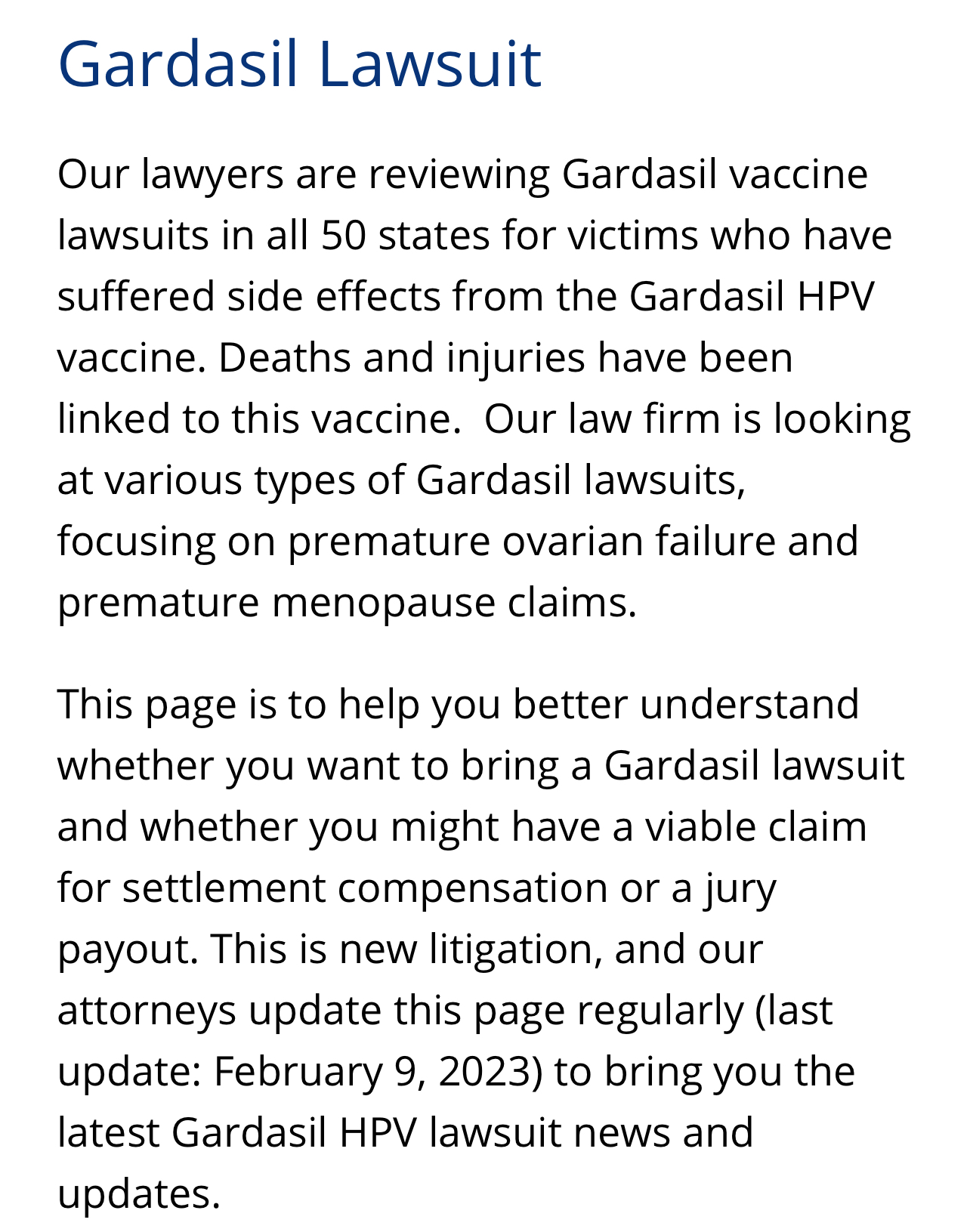 Gardasil Lawsuit

Our lawyers are reviewing Gardasil vaccine lawsuits in all 50 states for victims who have suffered side effects from the Gardasil HPV vaccine. Deaths and injuries have been linked to this vaccine.  Our law firm is looking at various types of Gardasil lawsuits, focusing on premature ovarian failure and premature menopause claims.

This page is to help you better understand whether you want to bring a Gardasil lawsuit and whether you might have a viable claim for settlement compensation or a jury payout. This is new litigation, and our attorneys update this page regularly (last update: February 9, 2023) to bring you the latest Gardasil HPV lawsuit news and updates.